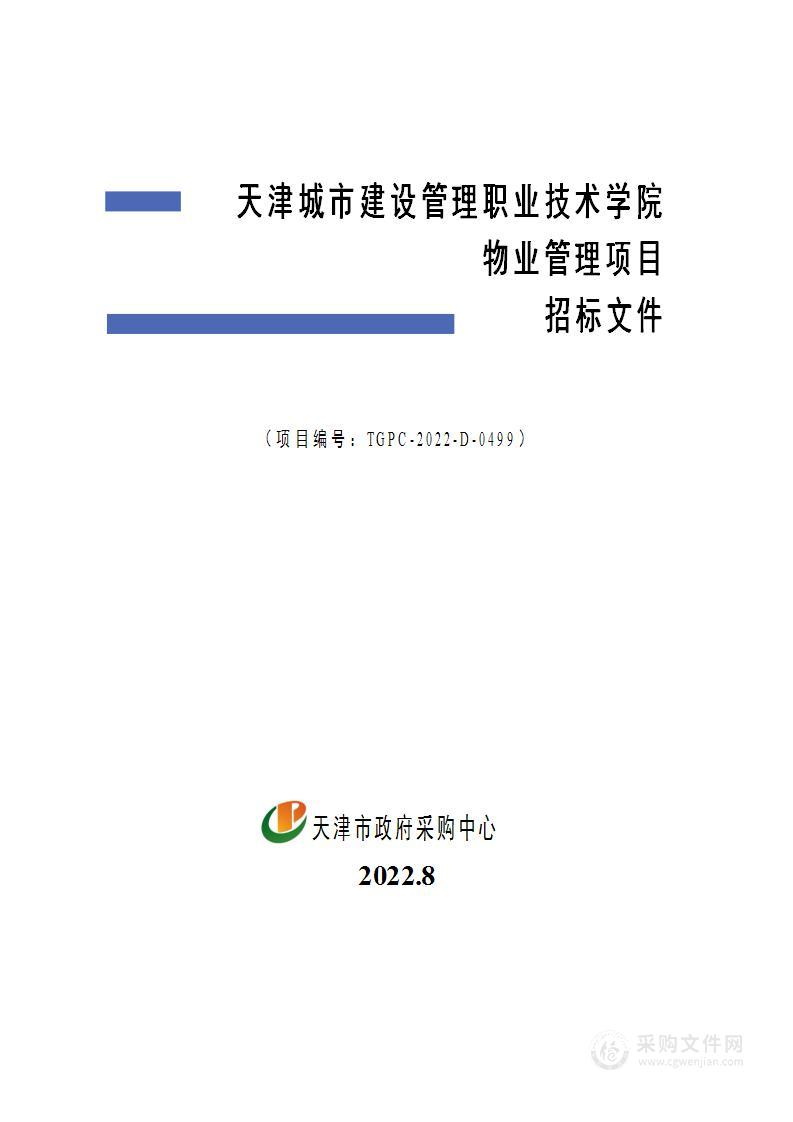 天津城市建设管理职业技术学院
物业管理项目
招标文件

（项目编号：TGPC-2022-D-0499）

天津市政府采购中心

2022.8

采购文件网
www.cgwenjian.com